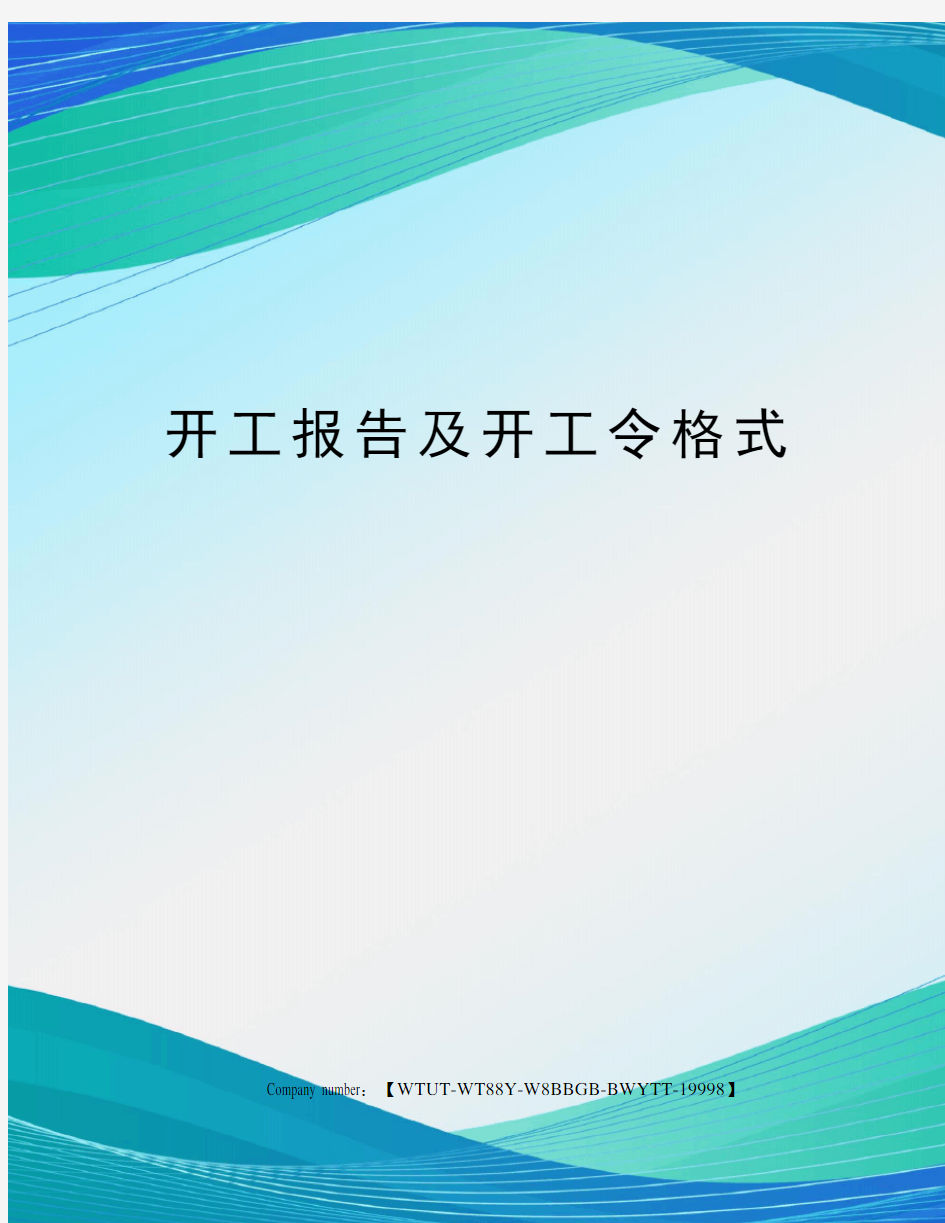 开工报告及开工令格式

Company number：【WTUT-WT88Y-W8BBGB-BWYTT-19998】